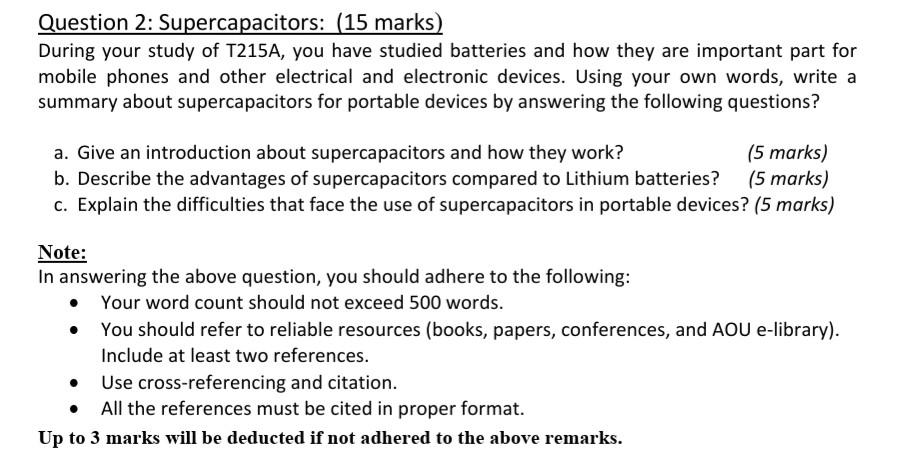 Question 2: Supercapacitors: (15 marks)

During your study of T215A, you have studied batteries and how they are important part for mobile phones and other electrical and electronic devices. Using your own words, write a summary about supercapacitors for portable devices by answering the following questions?

a. Give an introduction about supercapacitors and how they work? (5 marks)
b. Describe the advantages of supercapacitors compared to Lithium batteries? (5 marks)
c. Explain the difficulties that face the use of supercapacitors in portable devices? (5 marks)

Note:
In answering the above question, you should adhere to the following:
• Your word count should not exceed 500 words.
• You should refer to reliable resources (books, papers, conferences, and AOU e-library). Include at least two references.
• Use cross-referencing and citation.
• All the references must be cited in proper format.

Up to 3 marks will be deducted if not adhered to the above remarks.